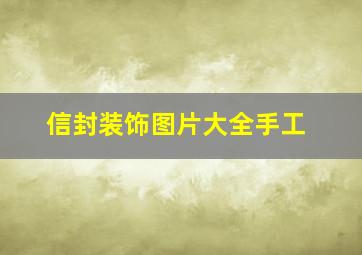 信封装饰图片大全手工